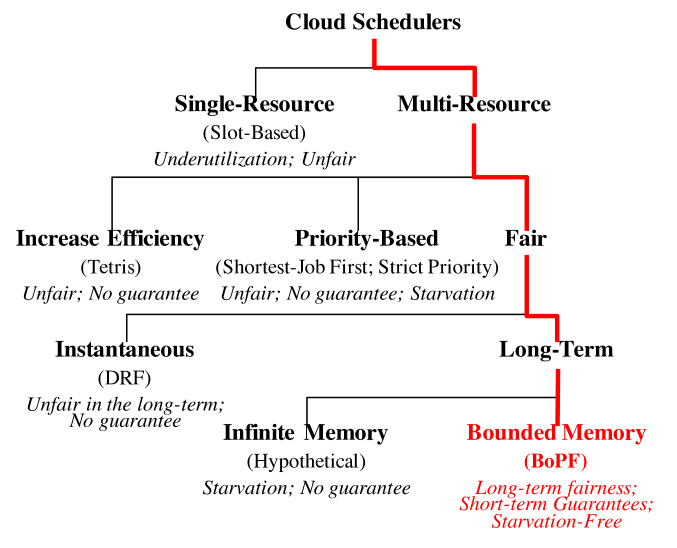 Cloud Schedulers

Single-Resource
(Slot-Based)
Underutilization; Unfair

Multi-Resource

Increase Efficiency
(Tetris)
Unfair; No guarantee

Priority-Based
(Shortest-Job First; Strict Priority)
Unfair; No guarantee; Starvation

Fair

Instantaneous
(DRF)
Unfair in the long-term; No guarantee

Long-Term

Infinite Memory
(Hypothetical)
Starvation; No guarantee

Bounded Memory
(BoPF)
Long-term fairness; Short-term Guarantees; Starvation-Free